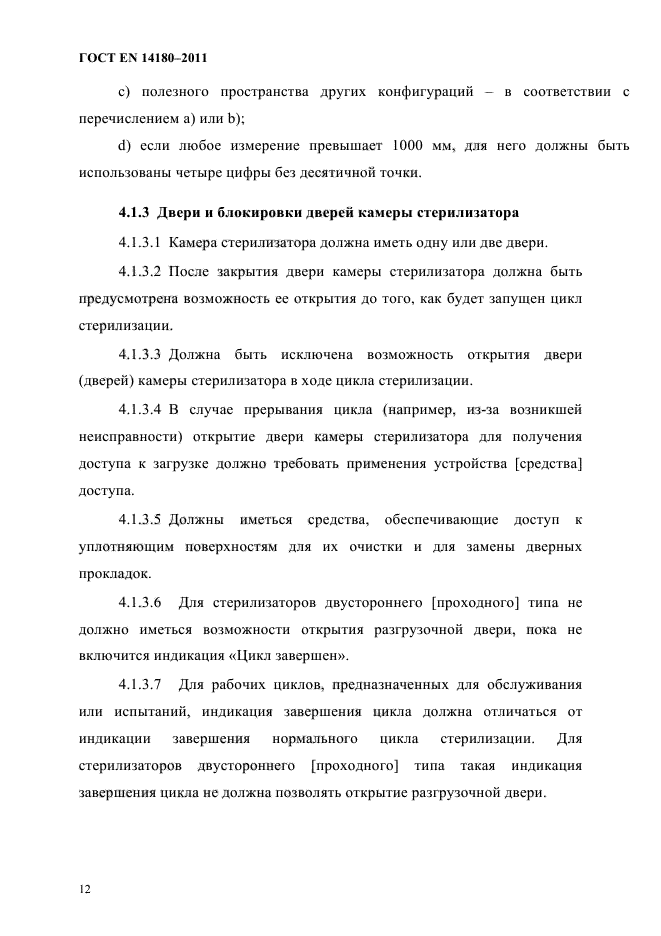 ГОСТ EN 14180–2011

c) полезного пространства других конфигураций – в соответствии с перечислением a) или b);

d) если любое измерение превышает 1000 мм, для него должны быть использованы четыре цифры без десятичной точки.

4.1.3 Двери и блокировки дверей камеры стерилизатора

4.1.3.1 Камера стерилизатора должна иметь одну или две двери.

4.1.3.2 После закрытия двери камеры стерилизатора должна быть предусмотрена возможность ее открытия до того, как будет запущен цикл стерилизации.

4.1.3.3 Должна быть исключена возможность открытия двери (дверей) камеры стерилизатора в ходе цикла стерилизации.

4.1.3.4 В случае прерывания цикла (например, из-за возникшей неисправности) открытие двери камеры стерилизатора для получения доступа к загрузке должно требовать применения устройства [средства] доступа.

4.1.3.5 Должны иметься средства, обеспечивающие доступ к уплотняющим поверхностям для их очистки и для замены дверных прокладок.

4.1.3.6 Для стерилизаторов двустороннего [проходного] типа не должно иметься возможности открытия разгрузочной двери, пока не включится индикация «Цикл завершен».

4.1.3.7 Для рабочих циклов, предназначенных для обслуживания или испытаний, индикация завершения цикла должна отличаться от индикации завершения нормального цикла стерилизации. Для стерилизаторов двустороннего [проходного] типа такая индикация завершения цикла не должна позволять открытие разгрузочной двери.

12